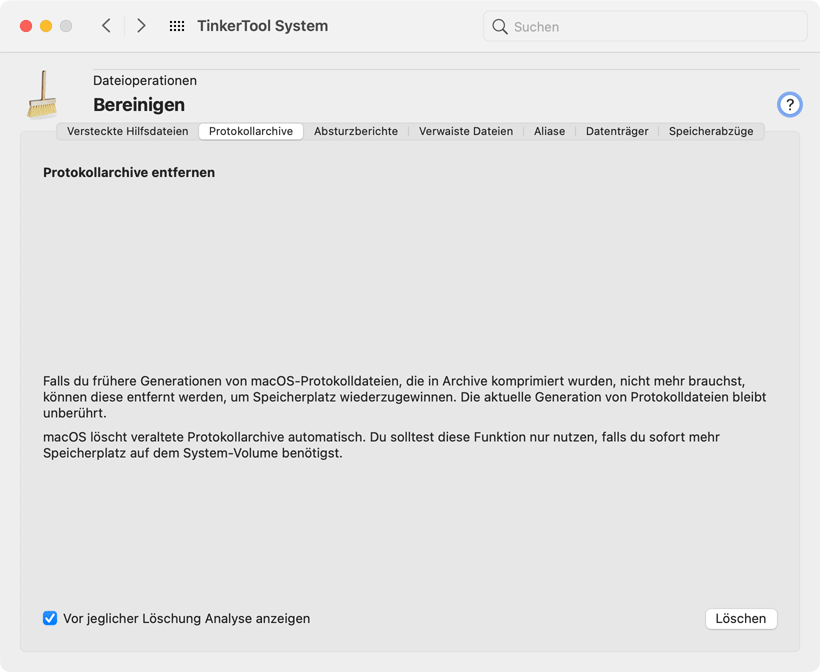 TinkerTool System

Suchen

Dateioperationen

Bereinigen

?

Versteckte Hilfsdateien | Protokollarchive | Absturzberichte | Verwaiste Dateien | Aliase | Datenträger | Speicherabzüge

Protokollarchive entfernen

Falls du frühere Generationen von macOS-Protokolldateien, die in Archive komprimiert wurden, nicht mehr brauchst, können diese entfernt werden, um Speicherplatz wiederzugewinnen. Die aktuelle Generation von Protokolldateien bleibt unberührt.

macOS löscht veraltete Protokollarchive automatisch. Du solltest diese Funktion nur nutzen, falls du sofort mehr Speicherplatz auf dem System-Volume benötigst.

Vor jeglicher Löschung Analyse anzeigen

Löschen